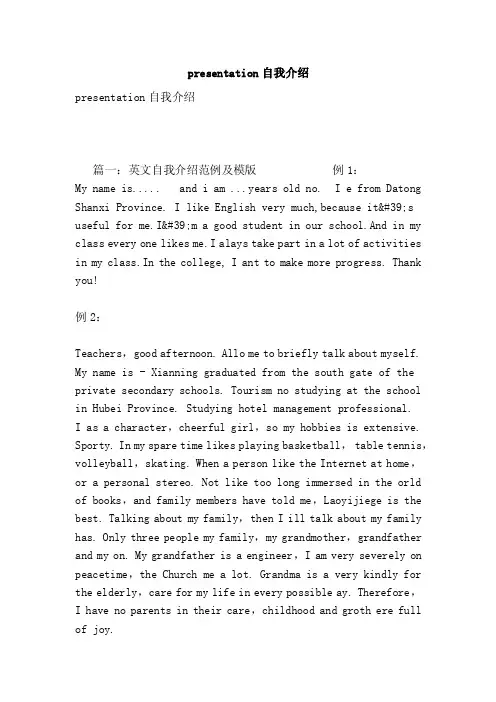 presentation 自我介绍

presentation 自我介绍

篇一：英文自我介绍范例及模版　　　　例 1：
My name is.....　and i am ...years old no.　I e from Datong Shanxi Province. I like English very much,because it&#39;s useful for me.I&#39;m a good student in our school.And in my class every one likes me.I alays take part in a lot of activities in my class.In the college, I ant to make more progress. Thank you!

例 2：

Teachers，good afternoon. Allo me to briefly talk about myself. My name is - Xianning graduated from the south gate of the private secondary schools. Tourism no studying at the school in Hubei Province. Studying hotel management professional.
I as a character，cheerful girl，so my hobbies is extensive. Sporty. In my spare time likes playing basketball， table tennis，volleyball，skating. When a person like the Internet at home，or a personal stereo. Not like too long immersed in the orld of books，and family members have told me，Laoyijiege is the best. Talking about my family，then I ill talk about my family has. Only three people my family，my grandmother，grandfather and my on. My grandfather is a engineer，I am very severely on peacetime，the Church me a lot. Grandma is a very kindly for the elderly，care for my life in every possible ay. Therefore，I have no parents in their care，childhood and groth ere full of joy.